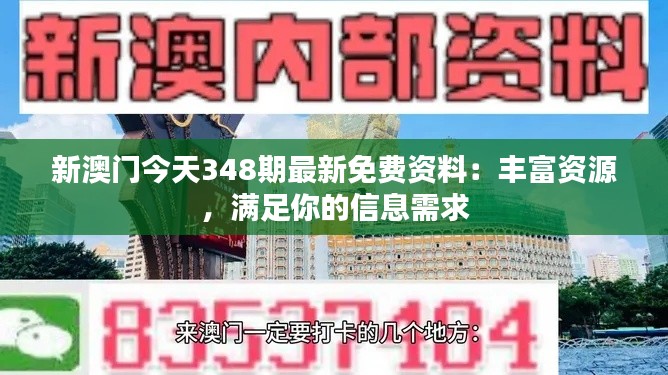 新澳内部资料

新澳门今天348期最新免费资料：丰富资源，满足你的信息需求

83537104

来澳门一定要打卡的几个地方：